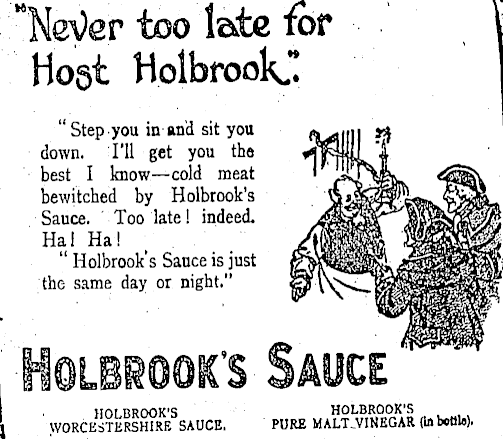 "Never too late for Host Holbrook."

"Step you in and sit you down. I'll get you the best I know—cold meat bewitched by Holbrook's Sauce. Too late! indeed. Ha! Ha!

"Holbrook's Sauce is just the same day or night."

HOLBROOK'S SAUCE

HOLBROOK'S
WORCESTERSHIRE SAUCE.

HOLBROOK'S
PURE MALT VINEGAR (in bottle).